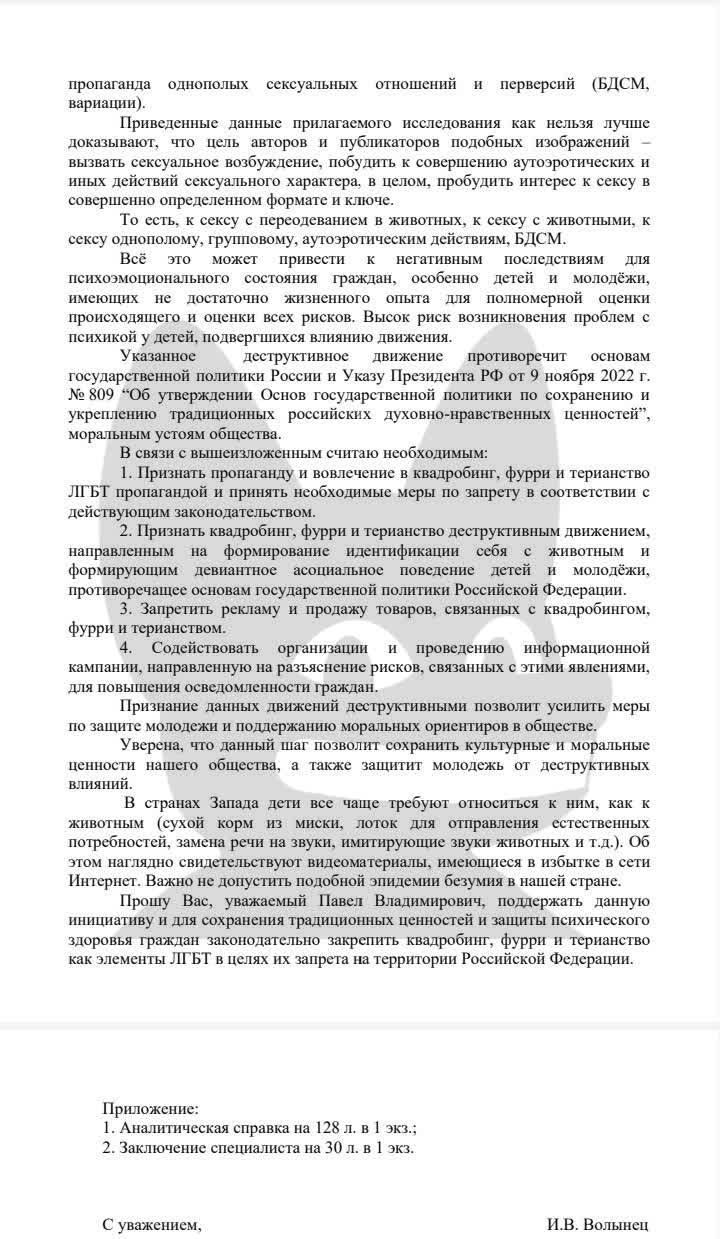 пропаганда однополых сексуальных отношений и перверсий (БДСМ, вариации).

Приведенные данные прилагаемого исследования как нельзя лучше доказывают, что цель авторов и публикаторов подобных изображений – вызвать сексуальное возбуждение, побудить к совершению аутоэротических и иных действий сексуального характера, в целом, пробудить интерес к сексу в совершенно определенном формате и ключе.

То есть, к сексу с переодеванием в животных, к сексу с животными, к сексу однополому, групповому, аутоэротическим действиям, БДСМ.

Всё это может привести к негативным последствиям для психоэмоционального состояния граждан, особенно детей и молодёжи, имеющих не достаточно жизненного опыта для полномерной оценки происходящего и оценки всех рисков. Высок риск возникновения проблем с психикой у детей, подвергшихся влиянию движения.

Указанное деструктивное движение противоречит основам государственной политики России и Указу Президента РФ от 9 ноября 2022 г. № 809 “Об утверждении Основ государственной политики по сохранению и укреплению традиционных российских духовно-нравственных ценностей”, моральным устоям общества.

В связи с вышеизложенным считаю необходимым:

1. Признать пропаганду и вовлечение в квадробинг, фурри и терианство ЛГБТ пропагандой и принять необходимые меры по запрету в соответствии с действующим законодательством.

2. Признать квадробинг, фурри и терианство деструктивным движением, направленным на формирование идентификации себя с животным и формирующим девиантное асоциальное поведение детей и молодёжи, противоречащее основам государственной политики Российской Федерации.

3. Запретить рекламу и продажу товаров, связанных с квадробингом, фурри и терианством.

4. Содействовать организации и проведению информационной кампании, направленную на разъяснение рисков, связанных с этими явлениями, для повышения осведомленности граждан.

Признание данных движений деструктивными позволит усилить меры по защите молодежи и поддержанию моральных ориентиров в обществе.

Уверена, что данный шаг позволит сохранить культурные и моральные ценности нашего общества, а также защитит молодежь от деструктивных влияний.

В странах Запада дети все чаще требуют относиться к ним, как к животным (сухой корм из миски, лоток для отправления естественных потребностей, замена речи на звуки, имитирующие звуки животных и т.д.). Об этом наглядно свидетельствуют видеоматериалы, имеющиеся в избытке в сети Интернет. Важно не допустить подобной эпидемии безумия в нашей стране.

Прошу Вас, уважаемый Павел Владимирович, поддержать данную инициативу и для сохранения традиционных ценностей и защиты психического здоровья граждан законодательно закрепить квадробинг, фурри и терианство как элементы ЛГБТ в целях их запрета на территории Российской Федерации.

Приложение:
1. Аналитическая справка на 128 л. в 1 экз.;
2. Заключение специалиста на 30 л. в 1 экз.

С уважением,

И.В. Волынец